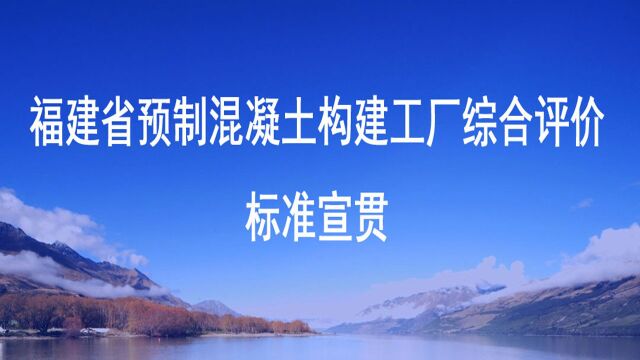 福建省预制混凝土构建工厂综合评价

标准宣贯